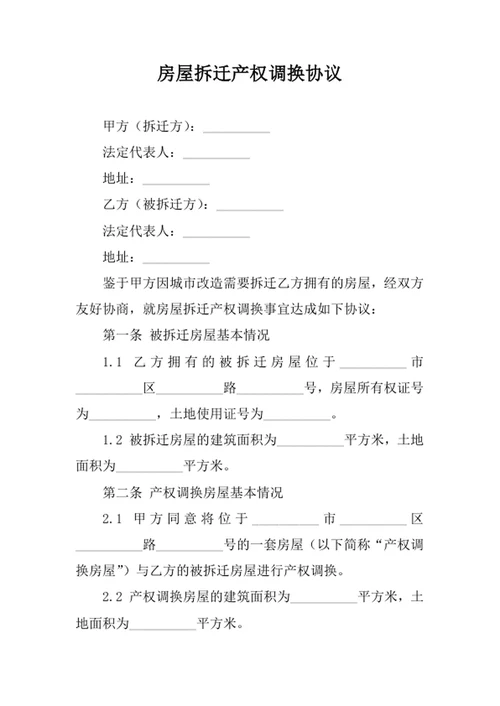 房屋拆迁产权调换协议

甲方（拆迁方）：__________

法定代表人：__________

地址：__________

乙方（被拆迁方）：__________

法定代表人：__________

地址：__________

鉴于甲方因城市改造需要拆迁乙方拥有的房屋，经双方友好协商，就房屋拆迁产权调换事宜达成如下协议：

第一条 被拆迁房屋基本情况

1.1 乙方拥有的被拆迁房屋位于__________市__________区__________路__________号，房屋所有权证号为__________，土地使用证号为__________。

1.2 被拆迁房屋的建筑面积为__________平方米，土地面积为__________平方米。

第二条 产权调换房屋基本情况

2.1 甲方同意将位于__________市__________区__________路__________号的一套房屋（以下简称“产权调换房屋”）与乙方的被拆迁房屋进行产权调换。

2.2 产权调换房屋的建筑面积为__________平方米，土地面积为__________平方米。